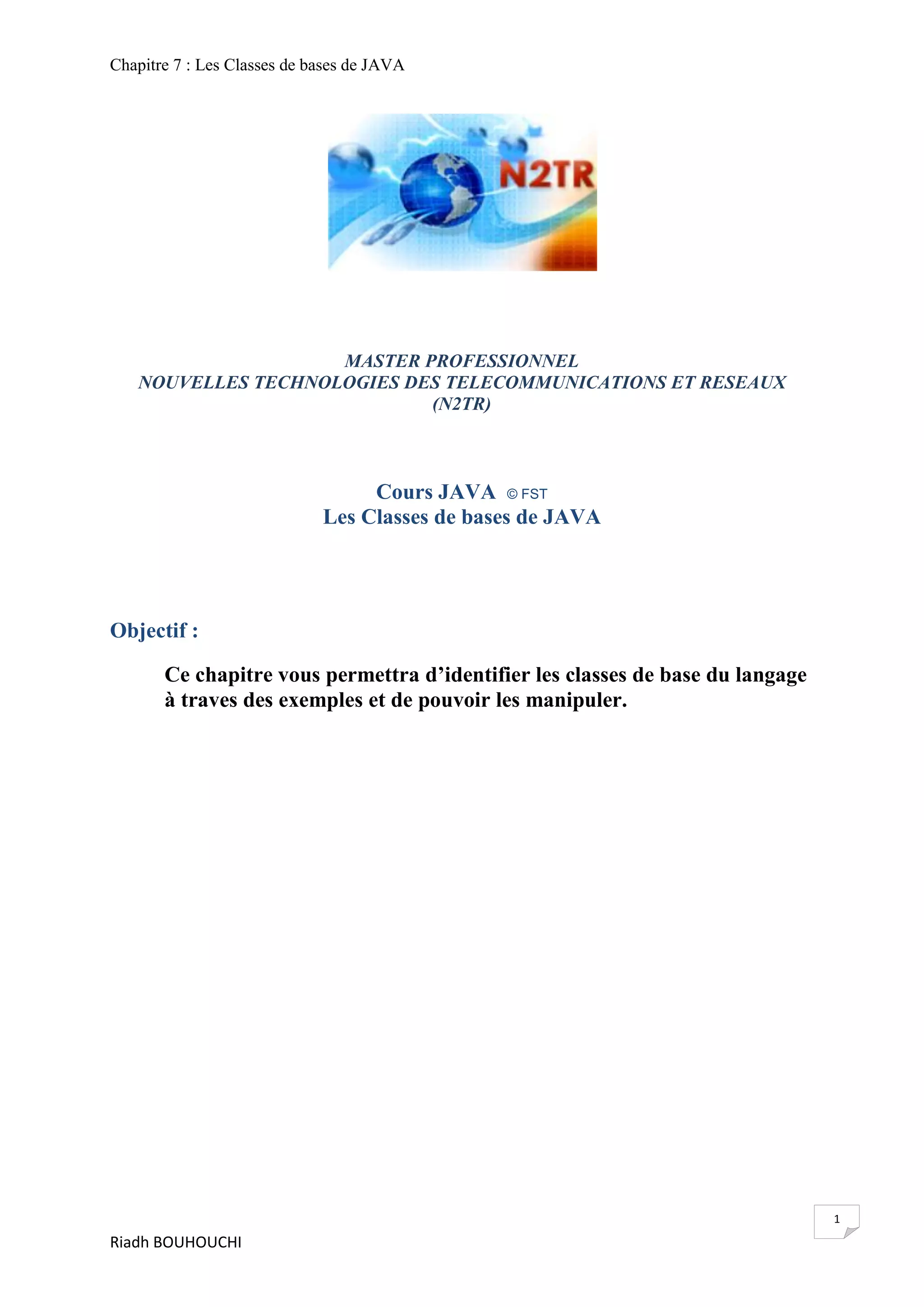 Chapitre 7 : Les Classes de bases de JAVA

N2TR

MASTER PROFESSIONNEL
NOUVELLES TECHNOLOGIES DES TELECOMMUNICATIONS ET RESEAUX (N2TR)

Cours JAVA © FST
Les Classes de bases de JAVA

Objectif :

Ce chapitre vous permettra d’identifier les classes de base du langage à traves des exemples et de pouvoir les manipuler.

1

Riadh BOUHOUCHI